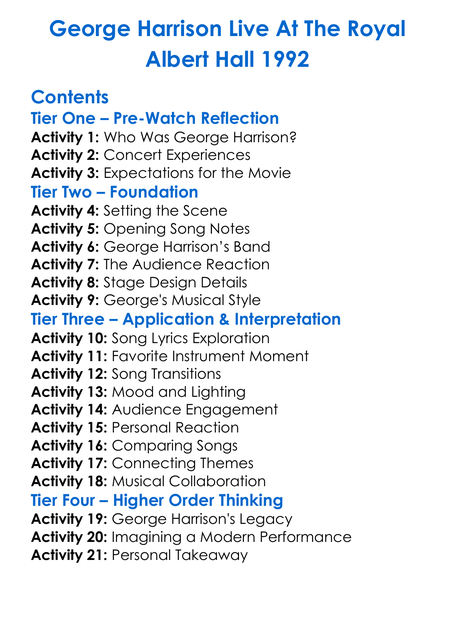 George Harrison Live At The Royal Albert Hall 1992

Contents

Tier One – Pre-Watch Reflection
Activity 1: Who Was George Harrison?
Activity 2: Concert Experiences
Activity 3: Expectations for the Movie

Tier Two – Foundation
Activity 4: Setting the Scene
Activity 5: Opening Song Notes
Activity 6: George Harrison's Band
Activity 7: The Audience Reaction
Activity 8: Stage Design Details
Activity 9: George's Musical Style

Tier Three – Application & Interpretation
Activity 10: Song Lyrics Exploration
Activity 11: Favorite Instrument Moment
Activity 12: Song Transitions
Activity 13: Mood and Lighting
Activity 14: Audience Engagement
Activity 15: Personal Reaction
Activity 16: Comparing Songs
Activity 17: Connecting Themes
Activity 18: Musical Collaboration

Tier Four – Higher Order Thinking
Activity 19: George Harrison's Legacy
Activity 20: Imagining a Modern Performance
Activity 21: Personal Takeaway